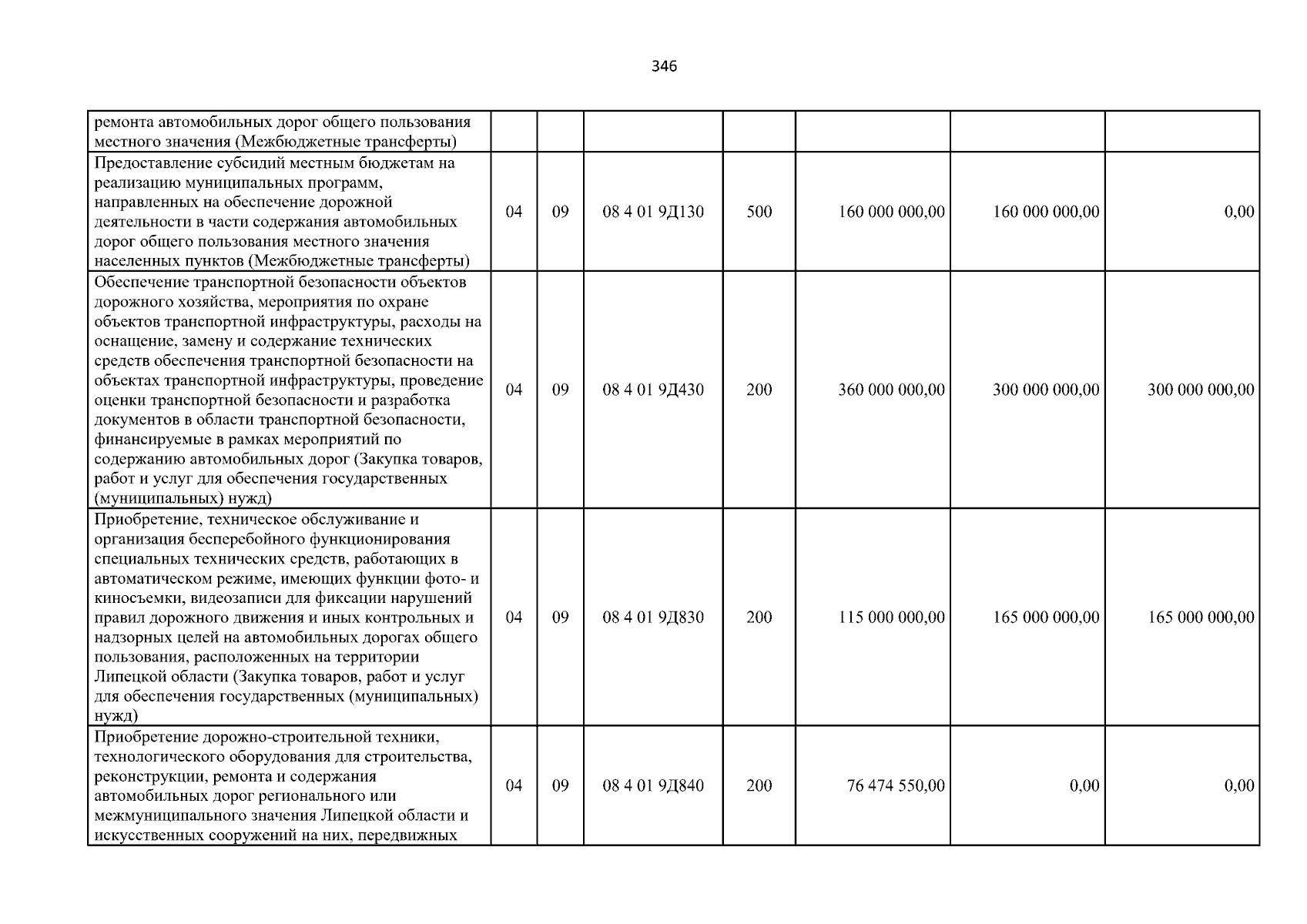 346

| | | | | | | | |
|---|---|---|---|---|---|---|---|
| ремонта автомобильных дорог общего пользования местного значения (Межбюджетные трансферты) | | | | | | | |
| Предоставление субсидий местным бюджетам на реализацию муниципальных программ, направленных на обеспечение дорожной деятельности в части содержания автомобильных дорог общего пользования местного значения населенных пунктов (Межбюджетные трансферты) | 04 | 09 | 08 4 01 9Д130 | 500 | 160 000 000,00 | 160 000 000,00 | 0,00 |
| Обеспечение транспортной безопасности объектов дорожного хозяйства, мероприятия по охране объектов транспортной инфраструктуры, расходы на оснащение, замену и содержание технических средств обеспечения транспортной безопасности на объектах транспортной инфраструктуры, проведение оценки транспортной безопасности и разработка документов в области транспортной безопасности, финансируемые в рамках мероприятий по содержанию автомобильных дорог (Закупка товаров, работ и услуг для обеспечения государственных (муниципальных) нужд) | 04 | 09 | 08 4 01 9Д430 | 200 | 360 000 000,00 | 300 000 000,00 | 300 000 000,00 |
| Приобретение, техническое обслуживание и организация бесперебойного функционирования специальных технических средств, работающих в автоматическом режиме, имеющих функции фото- и киносъемки, видеозаписи для фиксации нарушений правил дорожного движения и иных контрольных и надзорных целей на автомобильных дорогах общего пользования, расположенных на территории Липецкой области (Закупка товаров, работ и услуг для обеспечения государственных (муниципальных) нужд) | 04 | 09 | 08 4 01 9Д830 | 200 | 115 000 000,00 | 165 000 000,00 | 165 000 000,00 |
| Приобретение дорожно-строительной техники, технологического оборудования для строительства, реконструкции, ремонта и содержания автомобильных дорог регионального или межмуниципального значения Липецкой области и искусственных сооружений на них, передвижных | 04 | 09 | 08 4 01 9Д840 | 200 | 76 474 550,00 | 0,00 | 0,00 |